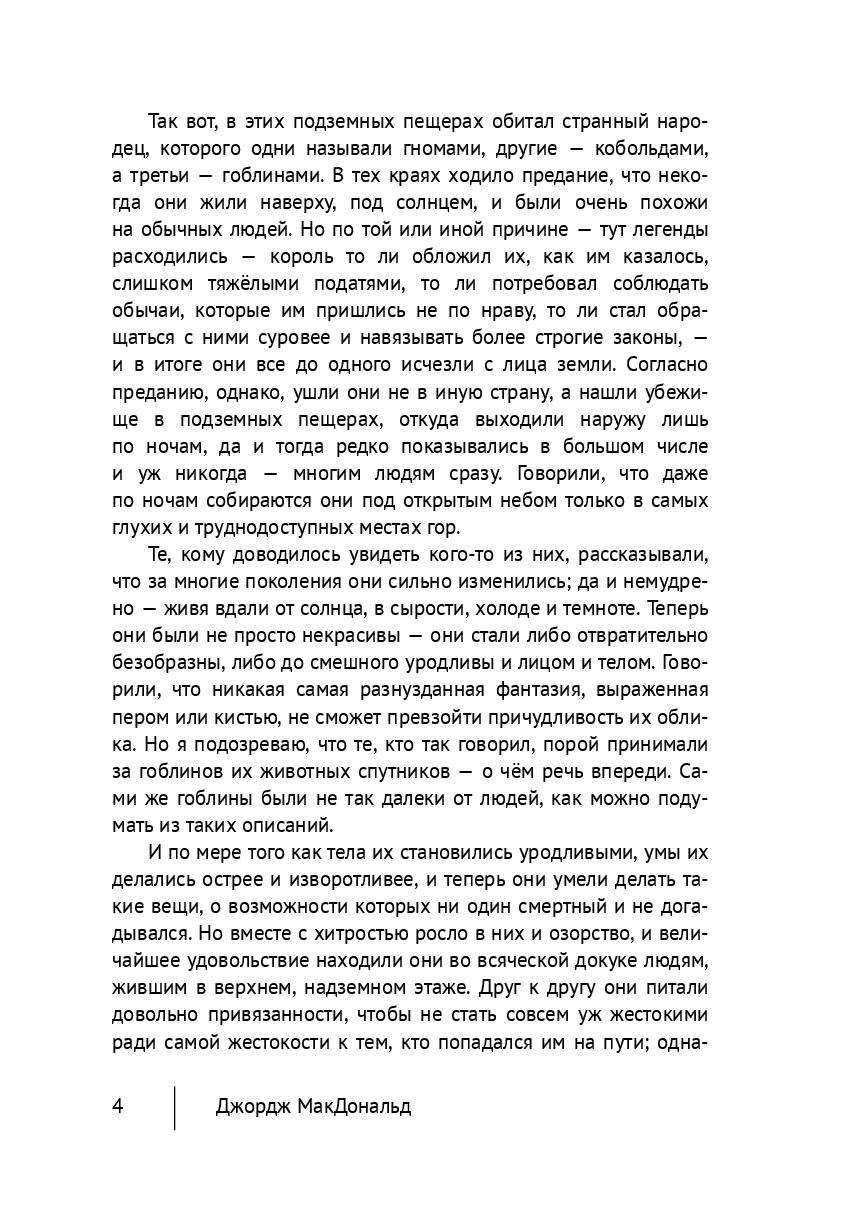 Так вот, в этих подземных пещерах обитал странный народец, которого одни называли гномами, другие — кобольдами, а третьи — гоблинами. В тех краях ходило предание, что некогда они жили наверху, под солнцем, и были очень похожи на обычных людей. Но по той или иной причине — тут легенды расходились — король то ли обложил их, как им казалось, слишком тяжёлыми податями, то ли потребовал соблюдать обычаи, которые им пришлись не по нраву, то ли стал обращаться с ними суровее и навязывать более строгие законы, — и в итоге они все до одного исчезли с лица земли. Согласно преданию, однако, ушли они не в иную страну, а нашли убежище в подземных пещерах, откуда выходили наружу лишь по ночам, да и тогда редко показывались в большом числе и уж никогда — многим людям сразу. Говорили, что даже по ночам собираются они под открытым небом только в самых глухих и труднодоступных местах гор.

Те, кому доводилось увидеть кого-то из них, рассказывали, что за многие поколения они сильно изменились; да и немудрено — живя вдали от солнца, в сырости, холоде и темноте. Теперь они были не просто некрасивы — они стали либо отвратительно безобразны, либо до смешного уродливы и лицом и телом. Говорили, что никакая самая разнузданная фантазия, выраженная пером или кистью, не сможет превзойти причудливость их облика. Но я подозреваю, что те, кто так говорил, порой принимали за гоблинов их животных спутников — о чём речь впереди. Сами же гоблины были не так далеки от людей, как можно подумать из таких описаний.

И по мере того как тела их становились уродливыми, умы их делались острее и изворотливее, и теперь они умели делать такие вещи, о возможности которых ни один смертный и не догадывался. Но вместе с хитростью росло в них и озорство, и величайшее удовольствие находили они во всяческой докуке людям, жившим в верхнем, надземном этаже. Друг к другу они питали довольно привязанности, чтобы не стать совсем уж жестокими ради самой жестокости к тем, кто попадался им на пути; одна-

4 Джордж МакДональд